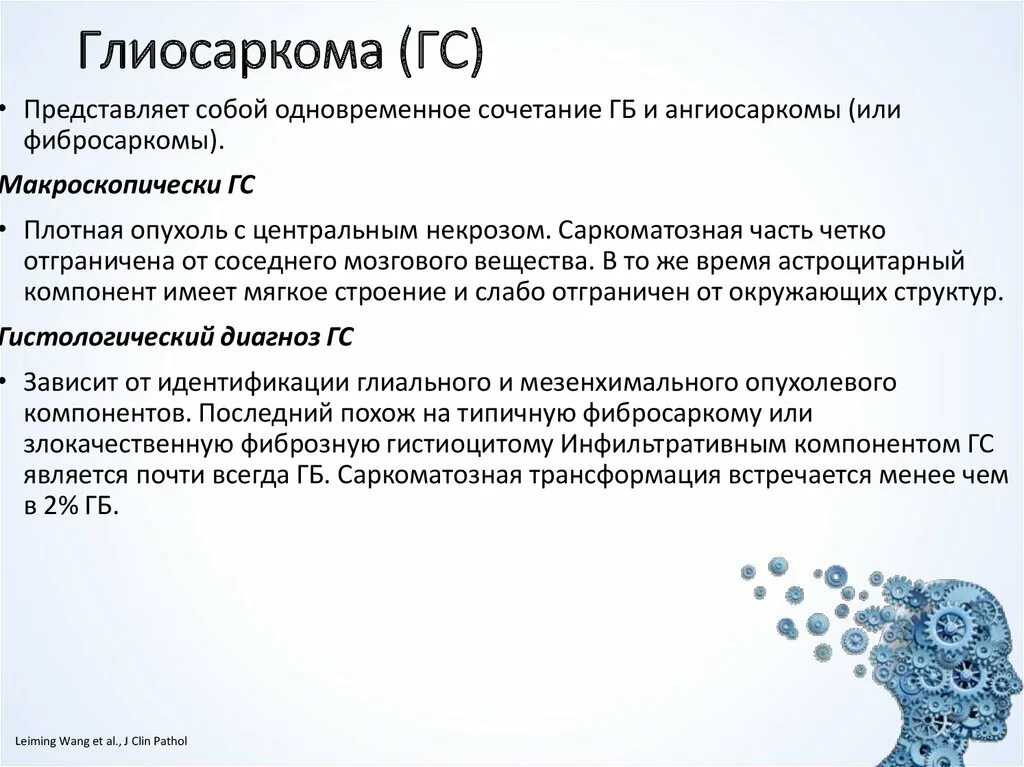 Глиосаркома (ГС)

• Представляет собой одновременное сочетание ГБ и ангиосаркомы (или фибросаркомы).

Макроскопически ГС

• Плотная опухоль с центральным некрозом. Саркоматозная часть четко отграничена от соседнего мозгового вещества. В то же время астроцитарный компонент имеет мягкое строение и слабо отграничен от окружающих структур.

Гистологический диагноз ГС

• Зависит от идентификации глиального и мезенхимального опухолевого компонентов. Последний похож на типичную фибросаркому или злокачественную фиброзную гистиоцитому Инфильтративным компонентом ГС является почти всегда ГБ. Саркоматозная трансформация встречается менее чем в 2% ГБ.

Leiming Wang et al., J Clin Pathol